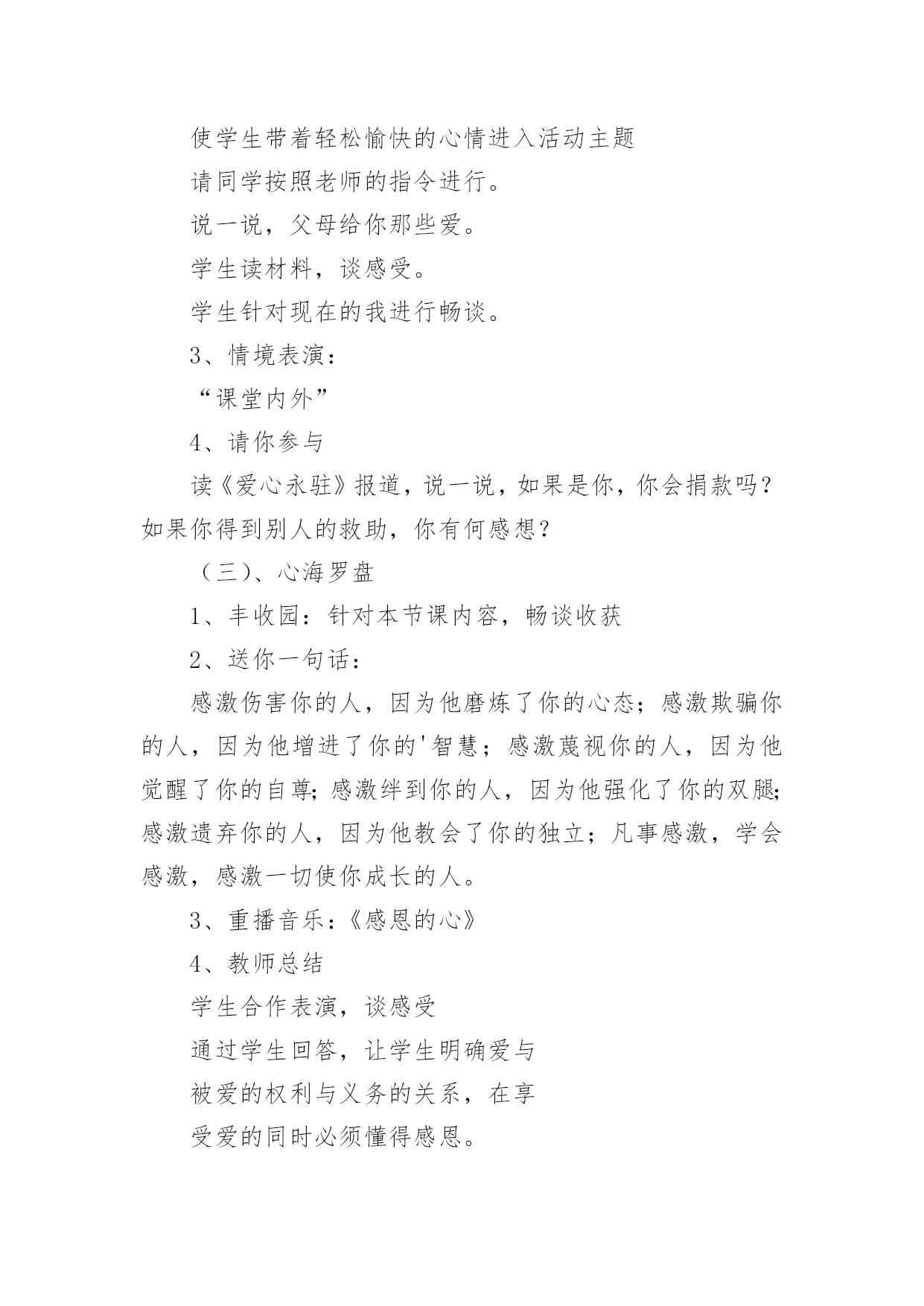 使学生带着轻松愉快的心情进入活动主题

请同学按照老师的指令进行。

说一说，父母给你那些爱。

学生读材料，谈感受。

学生针对现在的我进行畅谈。

3、情境表演：

“课堂内外”

4、请你参与

读《爱心永驻》报道，说一说，如果是你，你会捐款吗？如果你得到别人的救助，你有何感想？

（三）、心海罗盘

1、丰收园：针对本节课内容，畅谈收获

2、送你一句话：

感激伤害你的人，因为他磨炼了你的心态；感激欺骗你的人，因为他增进了你的'智慧；感激蔑视你的人，因为他觉醒了你的自尊；感激绊到你的人，因为他强化了你的双腿；感激遗弃你的人，因为他教会了你的独立；凡事感激，学会感激，感激一切使你成长的人。

3、重播音乐：《感恩的心》

4、教师总结

学生合作表演，谈感受

通过学生回答，让学生明确爱与

被爱的权利与义务的关系，在享

受爱的同时必须懂得感恩。